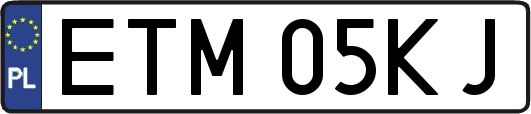 PL
ETM 05KJ